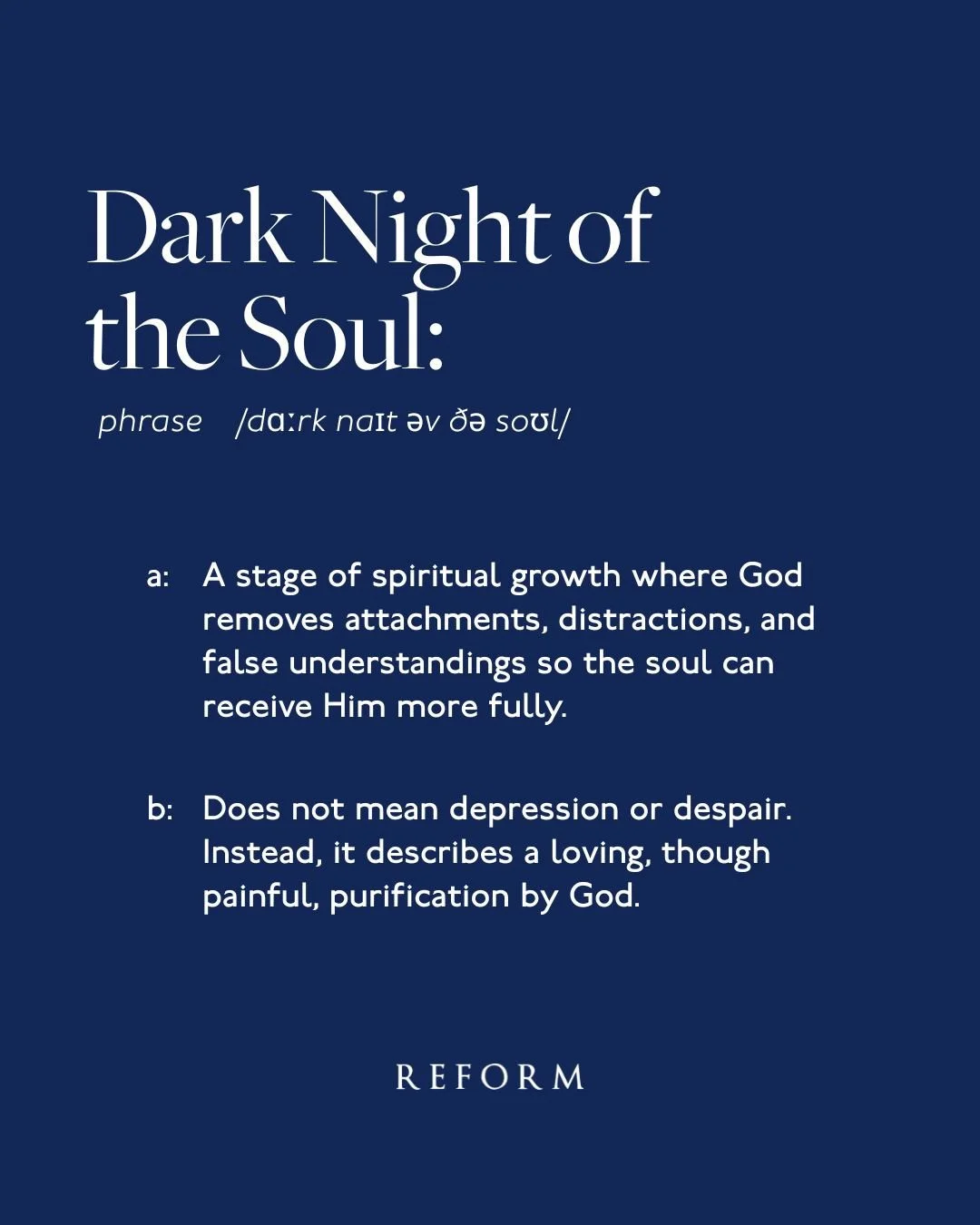 Dark Night of the Soul:

phrase /dɑːrk naɪt əv ðə soʊl/

a: A stage of spiritual growth where God removes attachments, distractions, and false understandings so the soul can receive Him more fully.

b: Does not mean depression or despair. Instead, it describes a loving, though painful, purification by God.

REFORM